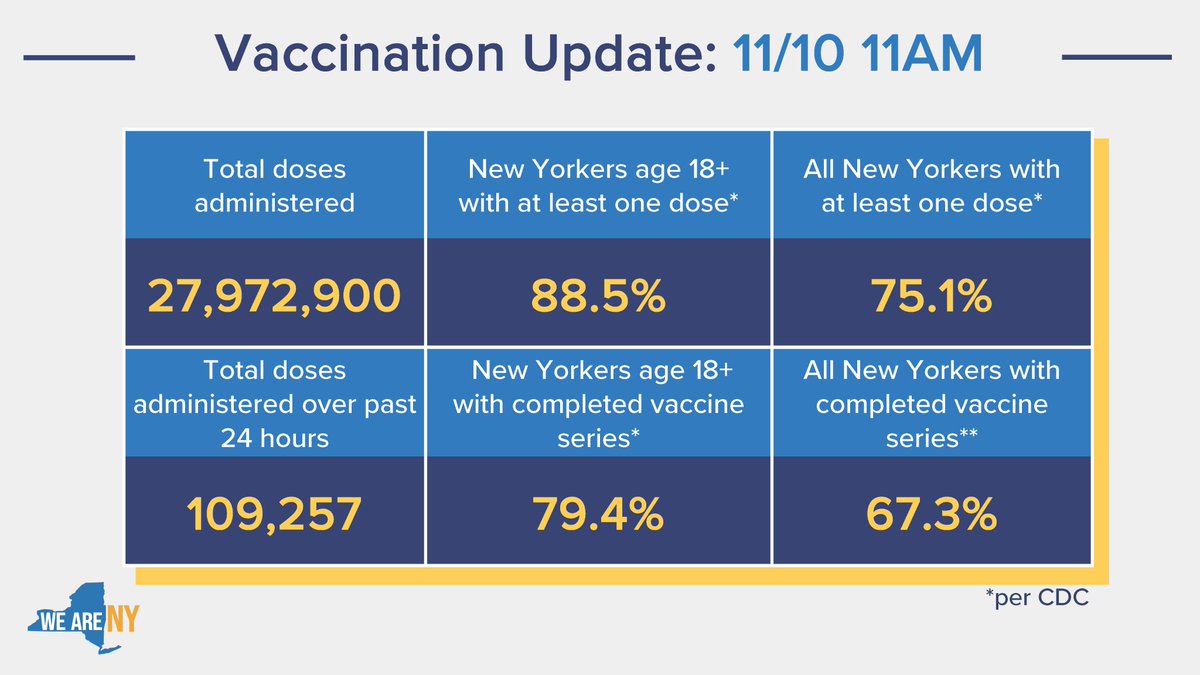 Vaccination Update: 11/10 11AM

| Total doses administered | New Yorkers age 18+ with at least one dose* | All New Yorkers with at least one dose* |
|---|---|---|
| 27,972,900 | 88.5% | 75.1% |
| Total doses administered over past 24 hours | New Yorkers age 18+ with completed vaccine series* | All New Yorkers with completed vaccine series** |
| 109,257 | 79.4% | 67.3% |

*per CDC

WE ARE NY